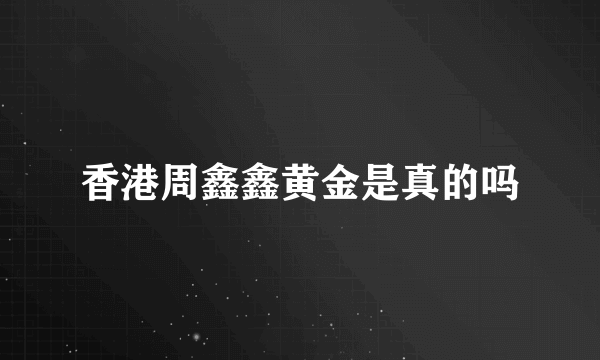 香港周鑫鑫黄金是真的吗